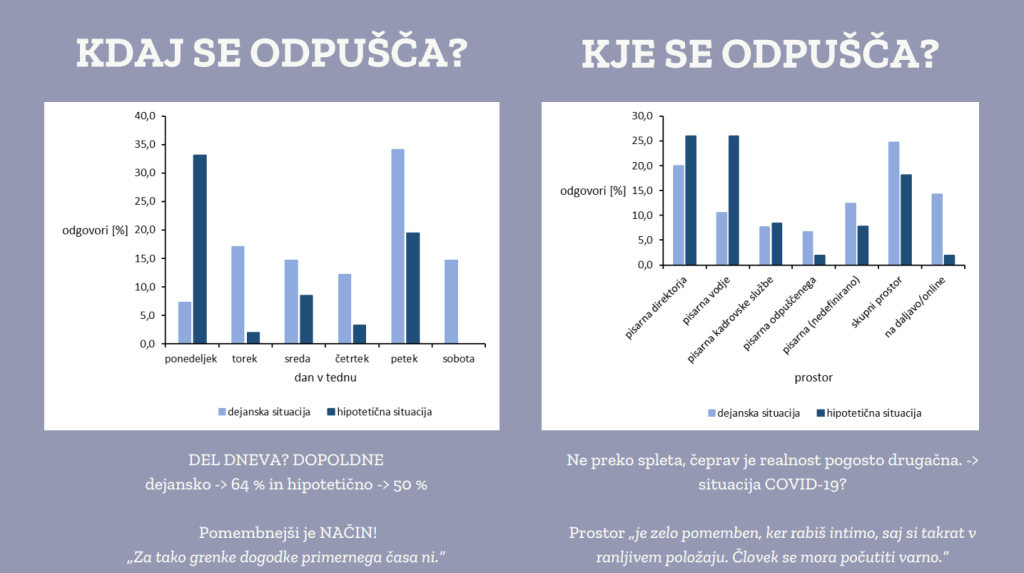 KDAJ SE ODPUŠČA?

40,0
35,0
30,0
25,0
20,0
15,0
10,0
5,0
0,0

odgovori [%]

ponedeljek
torek
sreda
četrtek
petek
sobota

dan v tednu

dejanska situacija
hipotetična situacija

DEL DNEVA? DOPOLDNE
dejansko -> 64 % in hipotetično -> 50 %

Pomembnejši je NAČIN!
„Za tako grenke dogodke primernega časa ni."

KJE SE ODPUŠČA?

30,0
25,0
20,0
15,0
10,0
5,0
0,0

odgovori [%]

pisarna direktorja
pisarna vodje
pisarna kadrovske službe
pisarna odpuščenega
pisarna (nedefinirano)
skupni prostor
na daljavo/online

prostor

dejanska situacija
hipotetična situacija

Ne preko spleta, čeprav je realnost pogosto drugačna. -> situacija COVID-19?

Prostor „je zelo pomemben, ker rabiš intimo, saj si takrat v ranljivem položaju. Človek se mora počutiti varno."